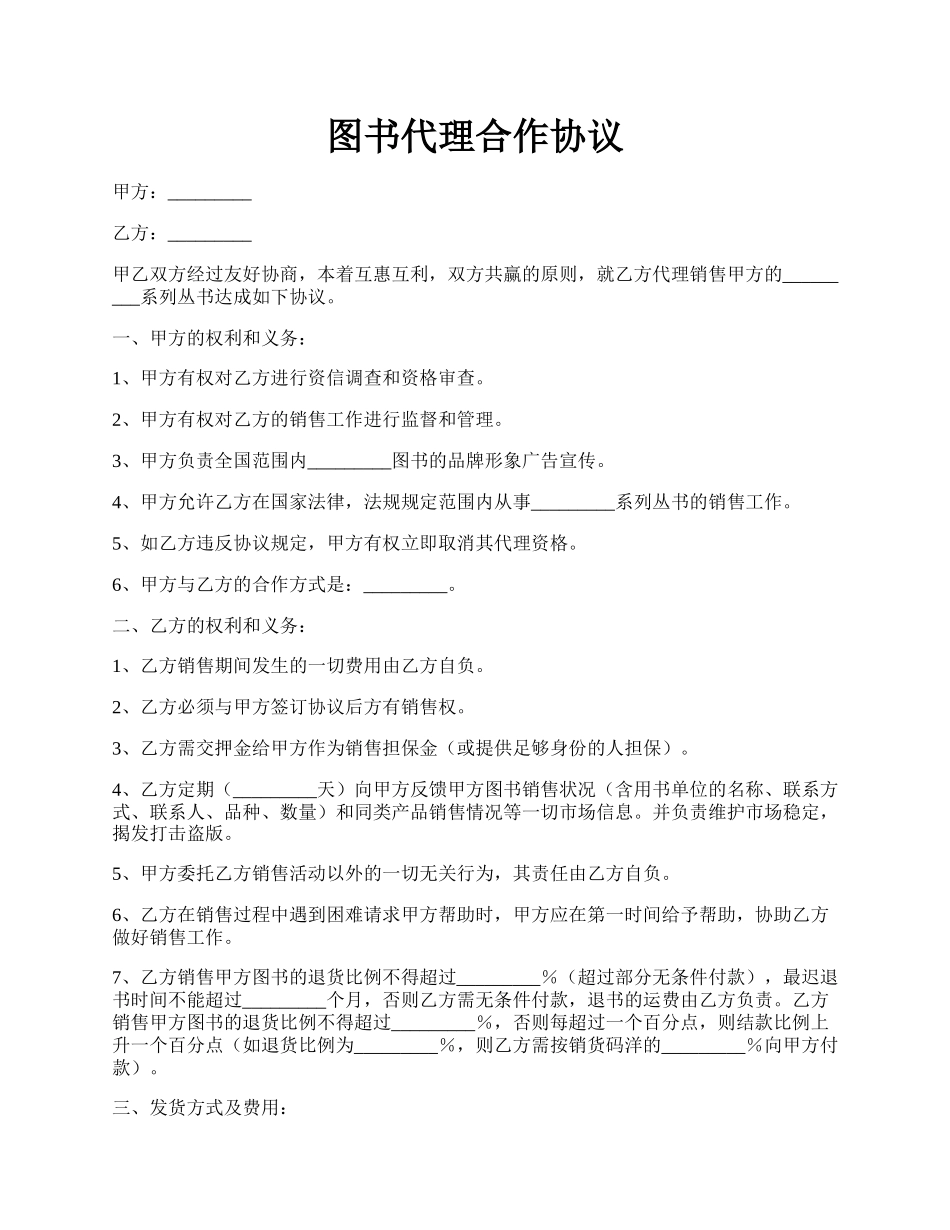 图书代理合作协议

甲方：_________

乙方：_________

甲乙双方经过友好协商，本着互惠互利，双方共赢的原则，就乙方代理销售甲方的_________系列丛书达成如下协议。

一、甲方的权利和义务：

1、甲方有权对乙方进行资信调查和资格审查。

2、甲方有权对乙方的销售工作进行监督和管理。

3、甲方负责全国范围内_________图书的品牌形象广告宣传。

4、甲方允许乙方在国家法律，法规规定范围内从事_________系列丛书的销售工作。

5、如乙方违反协议规定，甲方有权立即取消其代理资格。

6、甲方与乙方的合作方式是：_________。

二、乙方的权利和义务：

1、乙方销售期间发生的一切费用由乙方自负。

2、乙方必须与甲方签订协议后方有销售权。

3、乙方需交押金给甲方作为销售担保金（或提供足够身份的人担保）。

4、乙方定期（_________天）向甲方反馈甲方图书销售状况（含用书单位的名称、联系方式、联系人、品种、数量）和同类产品销售情况等一切市场信息。并负责维护市场稳定，揭发打击盗版。

5、甲方委托乙方销售活动以外的一切无关行为，其责任由乙方自负。

6、乙方在销售过程中遇到困难请求甲方帮助时，甲方应在第一时间给予帮助，协助乙方做好销售工作。

7、乙方销售甲方图书的退货比例不得超过_________%（超过部分无条件付款），最迟退书时间不能超过_________个月，否则乙方需无条件付款，退书的运费由乙方负责。乙方销售甲方图书的退货比例不得超过_________%，否则每超过一个百分点，则结款比例上升一个百分点（如退货比例为_________%，则乙方需按销货码洋的_________%向甲方付款）。

三、发货方式及费用：